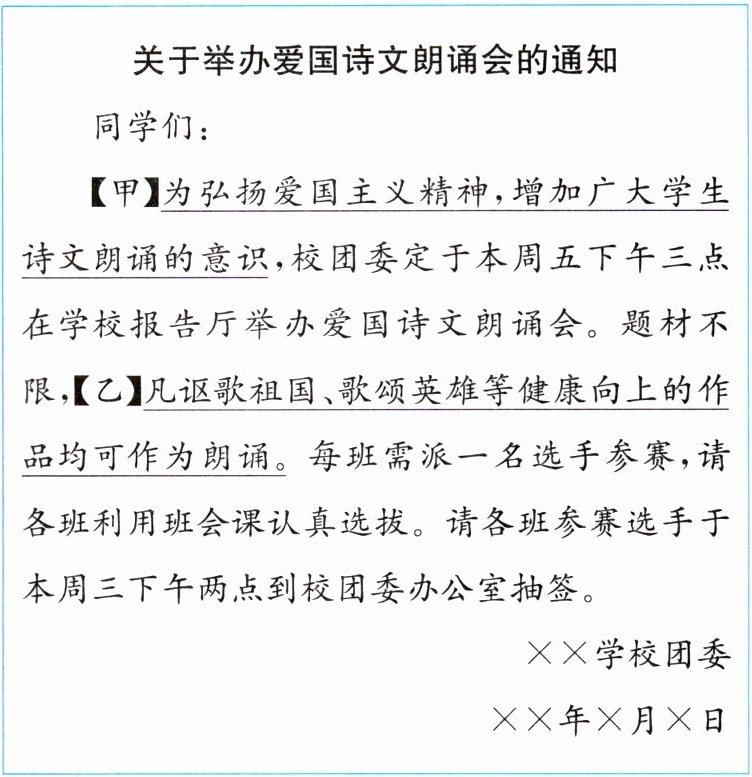 关于举办爱国诗文朗诵会的通知

同学们：

【甲】为弘扬爱国主义精神，增加广大学生诗文朗诵的意识，校团委定于本周五下午三点在学校报告厅举办爱国诗文朗诵会。题材不限，【乙】凡讴歌祖国、歌颂英雄等健康向上的作品均可作为朗诵。每班需派一名选手参赛，请各班利用班会课认真选拔。请各班参赛选手于本周三下午两点到校团委办公室抽签。

××学校团委

××年×月×日